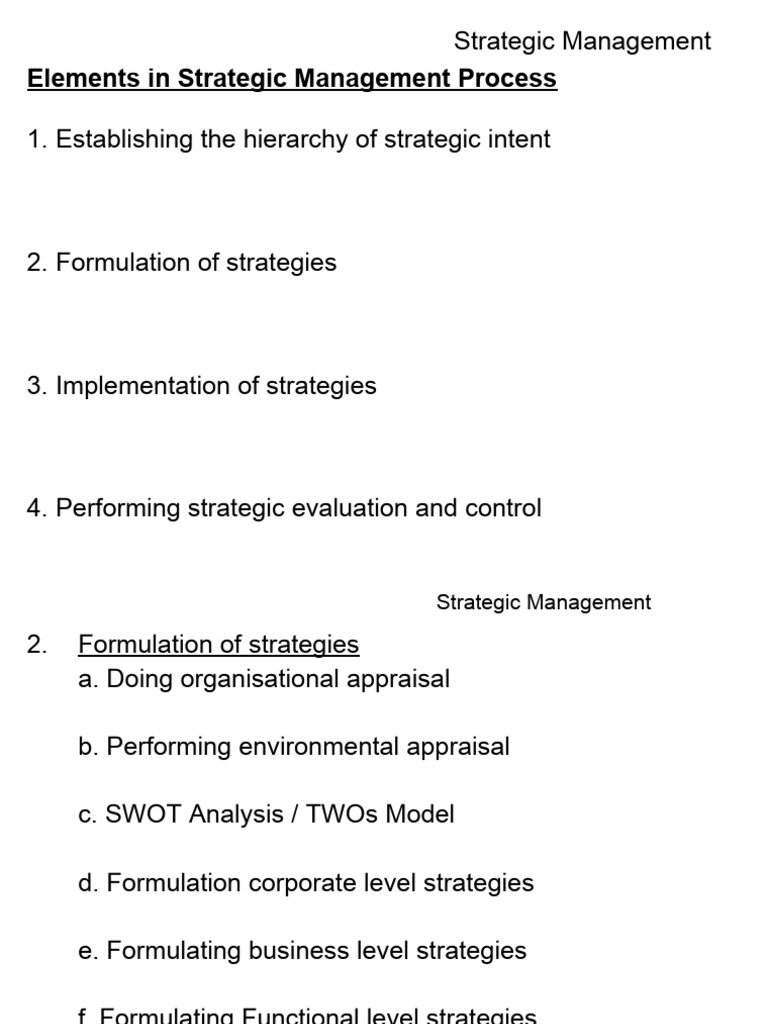 Strategic Management

Elements in Strategic Management Process

1. Establishing the hierarchy of strategic intent

2. Formulation of strategies

3. Implementation of strategies

4. Performing strategic evaluation and control

Strategic Management

2. Formulation of strategies
a. Doing organisational appraisal

b. Performing environmental appraisal

c. SWOT Analysis / TWOs Model

d. Formulation corporate level strategies

e. Formulating business level strategies

f. Formulating Functional level strategies